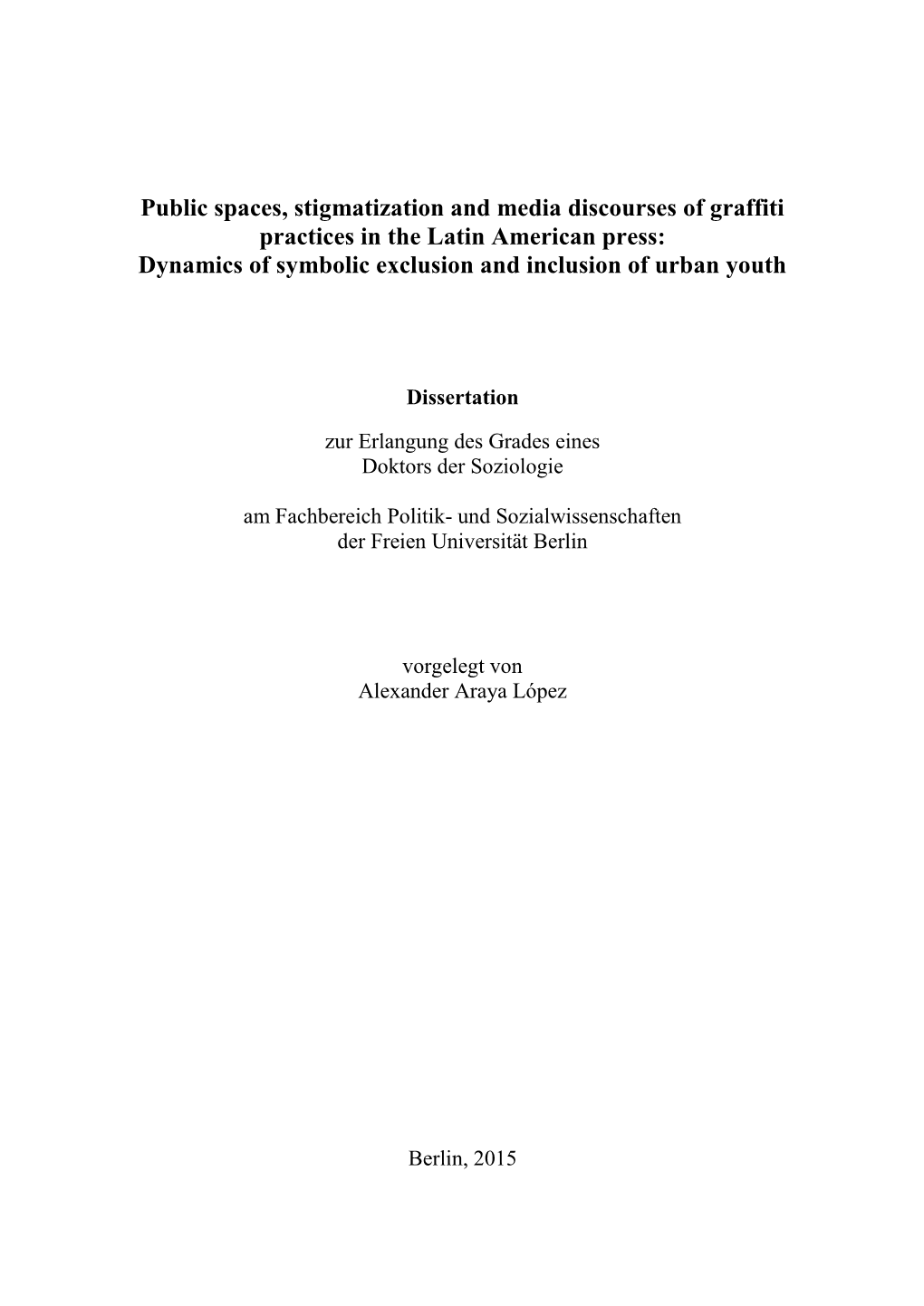 Public spaces, stigmatization and media discourses of graffiti practices in the Latin American press:
Dynamics of symbolic exclusion and inclusion of urban youth

Dissertation

zur Erlangung des Grades eines
Doktors der Soziologie

am Fachbereich Politik- und Sozialwissenschaften
der Freien Universität Berlin

vorgelegt von
Alexander Araya López

Berlin, 2015